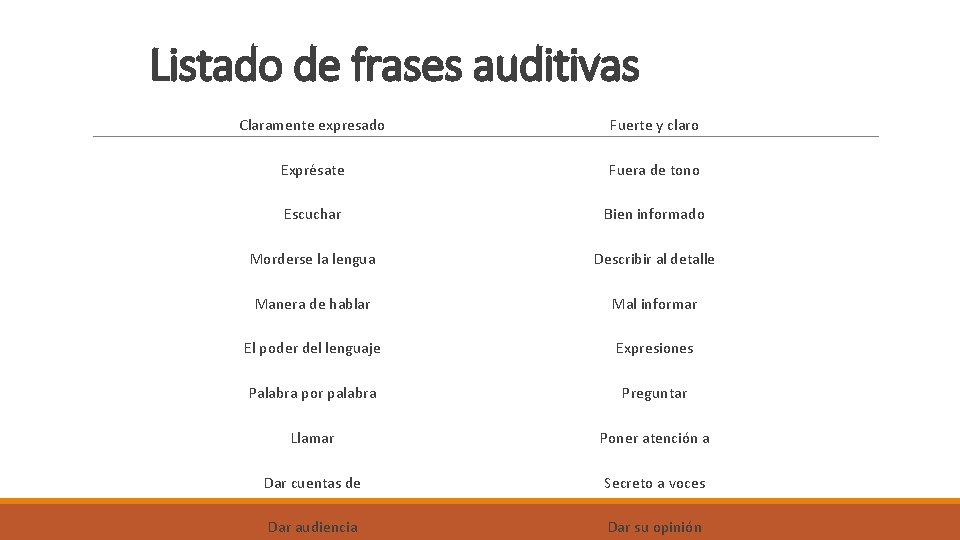 Listado de frases auditivas

| Claramente expresado | Fuerte y claro |
|---|---|
| Exprésate | Fuera de tono |
| Escuchar | Bien informado |
| Morderse la lengua | Describir al detalle |
| Manera de hablar | Mal informar |
| El poder del lenguaje | Expresiones |
| Palabra por palabra | Preguntar |
| Llamar | Poner atención a |
| Dar cuentas de | Secreto a voces |
| Dar audiencia | Dar su opinión |